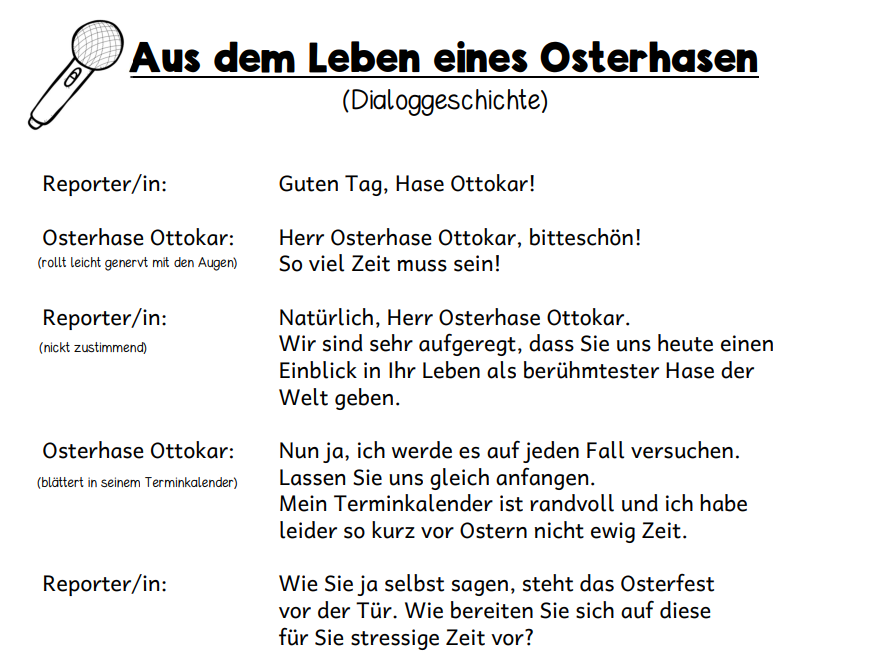 Aus dem Leben eines Osterhasen
(Dialoggeschichte)

Reporter/in:
Guten Tag, Hase Ottokar!

Osterhase Ottokar:
(rollt leicht genervt mit den Augen)
Herr Osterhase Ottokar, bitteschön!
So viel Zeit muss sein!

Reporter/in:
(nickt zustimmend)
Natürlich, Herr Osterhase Ottokar.
Wir sind sehr aufgeregt, dass Sie uns heute einen Einblick in Ihr Leben als berühmtester Hase der Welt geben.

Osterhase Ottokar:
(blättert in seinem Terminkalender)
Nun ja, ich werde es auf jeden Fall versuchen.
Lassen Sie uns gleich anfangen.
Mein Terminkalender ist randvoll und ich habe leider so kurz vor Ostern nicht ewig Zeit.

Reporter/in:
Wie Sie ja selbst sagen, steht das Osterfest vor der Tür. Wie bereiten Sie sich auf diese für Sie stressige Zeit vor?